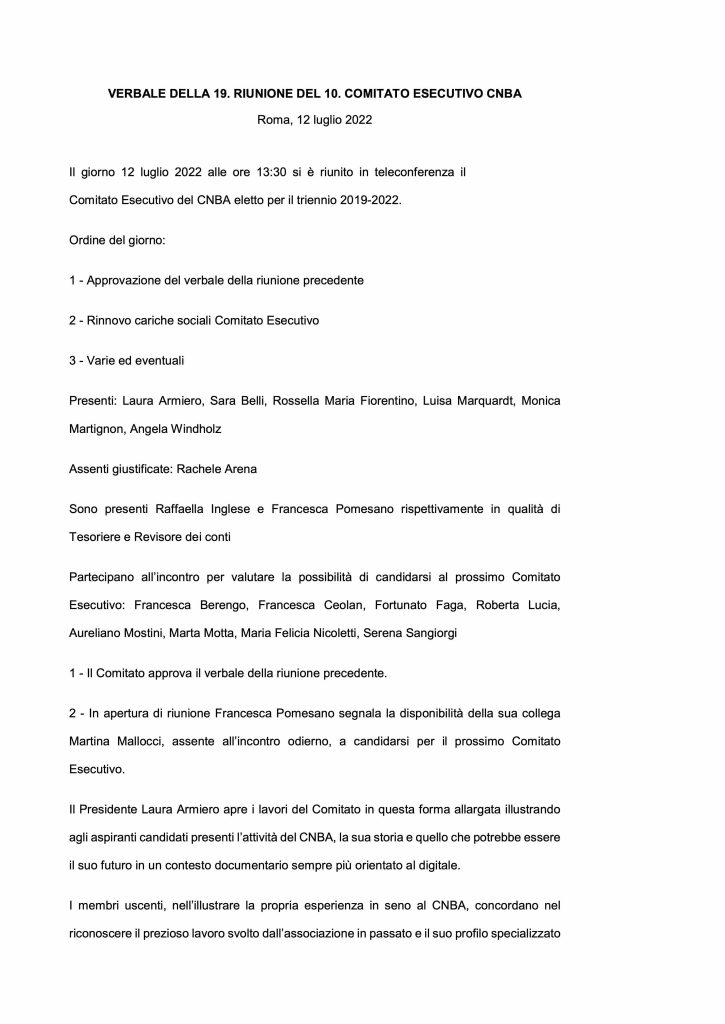 VERBALE DELLA 19. RIUNIONE DEL 10. COMITATO ESECUTIVO CNBA

Roma, 12 luglio 2022

Il giorno 12 luglio 2022 alle ore 13:30 si è riunito in teleconferenza il Comitato Esecutivo del CNBA eletto per il triennio 2019-2022.

Ordine del giorno:

1 - Approvazione del verbale della riunione precedente

2 - Rinnovo cariche sociali Comitato Esecutivo

3 - Varie ed eventuali

Presenti: Laura Armiero, Sara Belli, Rossella Maria Fiorentino, Luisa Marquardt, Monica Martignon, Angela Windholz

Assenti giustificate: Rachele Arena

Sono presenti Raffaella Inglese e Francesca Pomesano rispettivamente in qualità di Tesoriere e Revisore dei conti

Partecipano all'incontro per valutare la possibilità di candidarsi al prossimo Comitato Esecutivo: Francesca Berengo, Francesca Ceolan, Fortunato Faga, Roberta Lucia, Aureliano Mostini, Marta Motta, Maria Felicia Nicoletti, Serena Sangiorgi

1 - Il Comitato approva il verbale della riunione precedente.

2 - In apertura di riunione Francesca Pomesano segnala la disponibilità della sua collega Martina Mallocci, assente all'incontro odierno, a candidarsi per il prossimo Comitato Esecutivo.

Il Presidente Laura Armiero apre i lavori del Comitato in questa forma allargata illustrando agli aspiranti candidati presenti l'attività del CNBA, la sua storia e quello che potrebbe essere il suo futuro in un contesto documentario sempre più orientato al digitale.

I membri uscenti, nell'illustrare la propria esperienza in seno al CNBA, concordano nel riconoscere il prezioso lavoro svolto dall'associazione in passato e il suo profilo specializzato